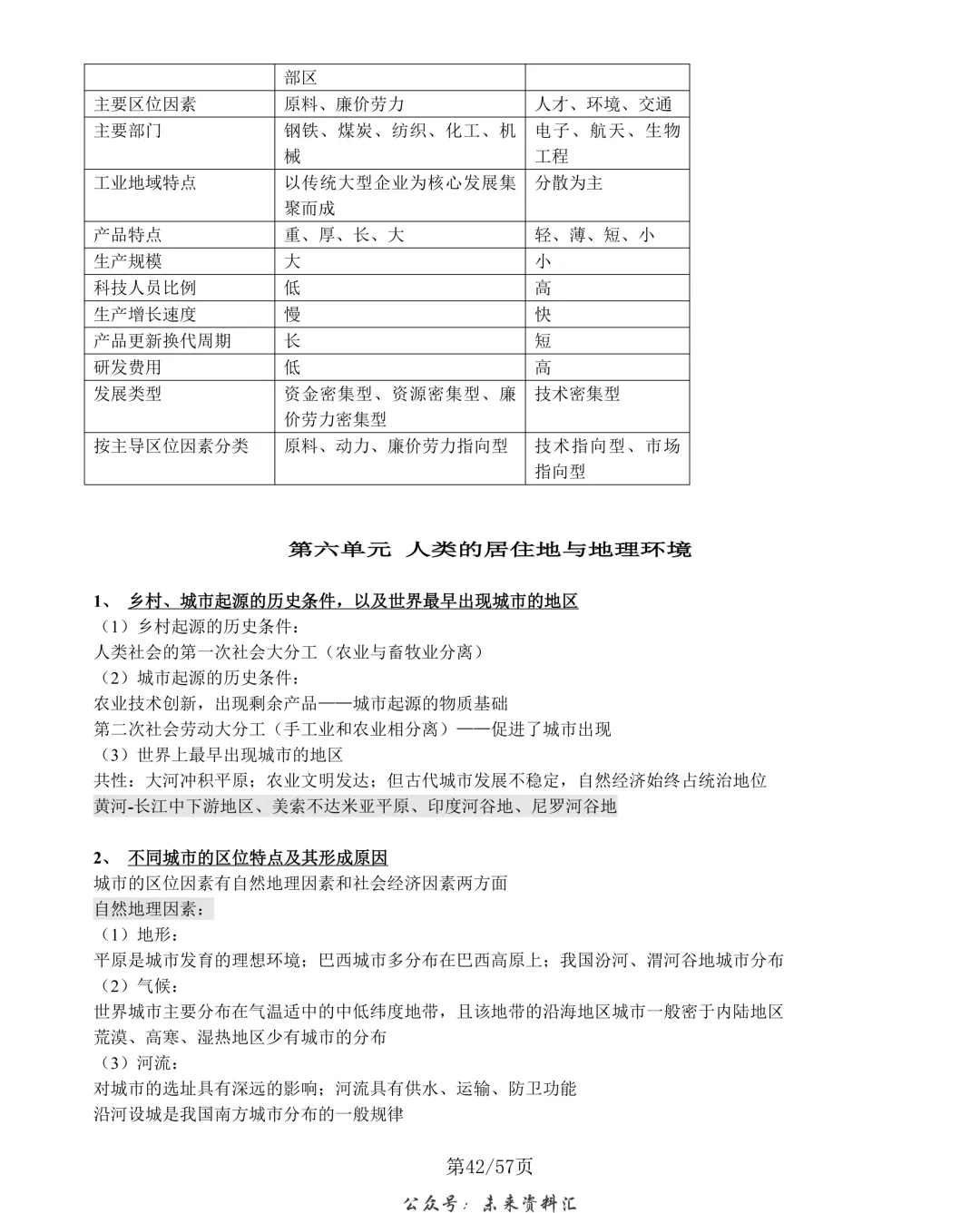 |  | 部区 |  |
|---|---|---|
| 主要区位因素 | 原料、廉价劳力 | 人才、环境、交通 |
| 主要部门 | 钢铁、煤炭、纺织、化工、机械 | 电子、航天、生物工程 |
| 工业地域特点 | 以传统大型企业为核心发展集聚而成 | 分散为主 |
| 产品特点 | 重、厚、长、大 | 轻、薄、短、小 |
| 生产规模 | 大 | 小 |
| 科技人员比例 | 低 | 高 |
| 生产增长速度 | 慢 | 快 |
| 产品更新换代周期 | 长 | 短 |
| 研发费用 | 低 | 高 |
| 发展类型 | 资金密集型、资源密集型、廉价劳力密集型 | 技术密集型 |
| 按主导区位因素分类 | 原料、动力、廉价劳力指向型 | 技术指向型、市场指向型 |

第六单元 人类的居住地与地理环境

1、 乡村、城市起源的历史条件，以及世界最早出现城市的地区
（1）乡村起源的历史条件：
人类社会的第一次社会大分工（农业与畜牧业分离）
（2）城市起源的历史条件：
农业技术创新，出现剩余产品——城市起源的物质基础
第二次社会劳动大分工（手工业和农业相分离）——促进了城市出现
（3）世界上最早出现城市的地区
共性：大河冲积平原；农业文明发达；但古代城市发展不稳定，自然经济始终占统治地位
黄河-长江中下游地区、美索不达米亚平原、印度河谷地、尼罗河谷地

2、 不同城市的区位特点及其形成原因
城市的区位因素有自然地理因素和社会经济因素两方面
自然地理因素：
（1）地形：
平原是城市发育的理想环境；巴西城市多分布在巴西高原上；我国汾河、渭河谷地城市分布
（2）气候：
世界城市主要分布在气温适中的中低纬度地带，且该地带的沿海地区城市一般密于内陆地区
荒漠、高寒、湿热地区少有城市的分布
（3）河流：
对城市的选址具有深远的影响；河流具有供水、运输、防卫功能
沿河设城是我国南方城市分布的一般规律

第42/57页

公众号：未来资料汇